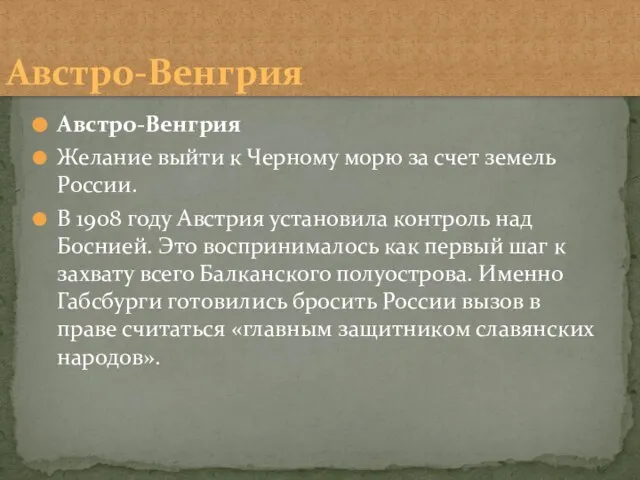 Австро-Венгрия

Австро-Венгрия

Желание выйти к Черному морю за счет земель России.

В 1908 году Австрия установила контроль над Боснией. Это воспринималось как первый шаг к захвату всего Балканского полуострова. Именно Габсбурги готовились бросить России вызов в праве считаться «главным защитником славянских народов».